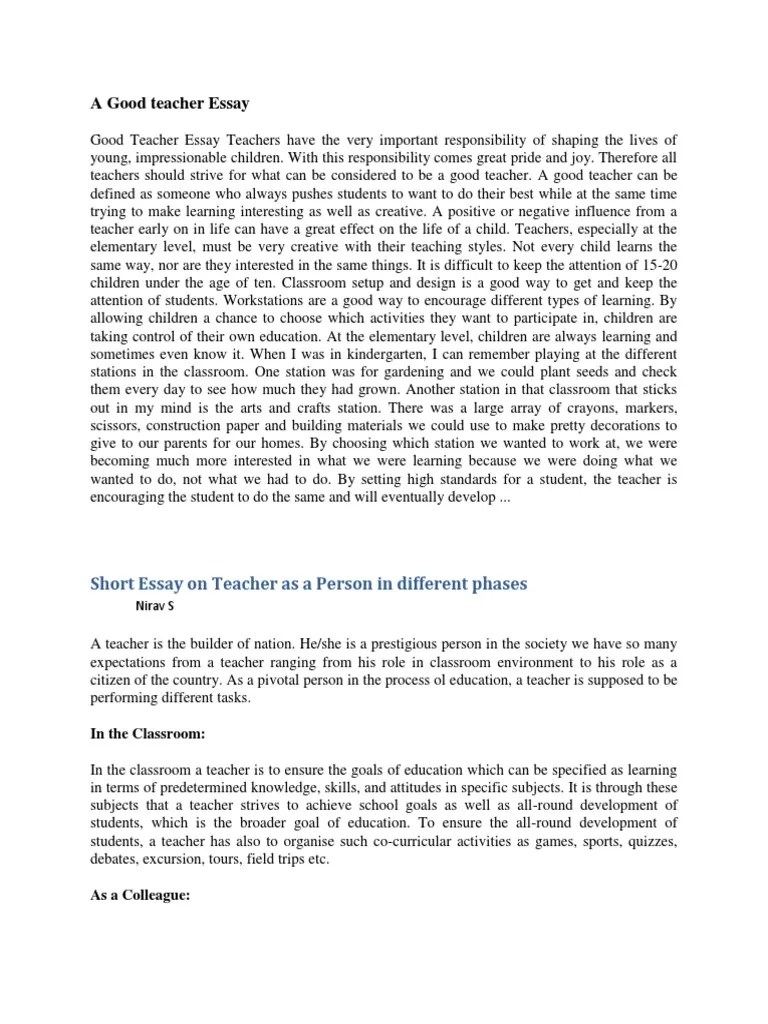 A Good teacher Essay

Good Teacher Essay Teachers have the very important responsibility of shaping the lives of young, impressionable children. With this responsibility comes great pride and joy. Therefore all teachers should strive for what can be considered to be a good teacher. A good teacher can be defined as someone who always pushes students to want to do their best while at the same time trying to make learning interesting as well as creative. A positive or negative influence from a teacher early on in life can have a great effect on the life of a child. Teachers, especially at the elementary level, must be very creative with their teaching styles. Not every child learns the same way, nor are they interested in the same things. It is difficult to keep the attention of 15-20 children under the age of ten. Classroom setup and design is a good way to get and keep the attention of students. Workstations are a good way to encourage different types of learning. By allowing children a chance to choose which activities they want to participate in, children are taking control of their own education. At the elementary level, children are always learning and sometimes even know it. When I was in kindergarten, I can remember playing at the different stations in the classroom. One station was for gardening and we could plant seeds and check them every day to see how much they had grown. Another station in that classroom that sticks out in my mind is the arts and crafts station. There was a large array of crayons, markers, scissors, construction paper and building materials we could use to make pretty decorations to give to our parents for our homes. By choosing which station we wanted to work at, we were becoming much more interested in what we were learning because we were doing what we wanted to do, not what we had to do. By setting high standards for a student, the teacher is encouraging the student to do the same and will eventually develop ...

Short Essay on Teacher as a Person in different phases

Nirav S

A teacher is the builder of nation. He/she is a prestigious person in the society we have so many expectations from a teacher ranging from his role in classroom environment to his role as a citizen of the country. As a pivotal person in the process ol education, a teacher is supposed to be performing different tasks.

In the Classroom:

In the classroom a teacher is to ensure the goals of education which can be specified as learning in terms of predetermined knowledge, skills, and attitudes in specific subjects. It is through these subjects that a teacher strives to achieve school goals as well as all-round development of students, which is the broader goal of education. To ensure the all-round development of students, a teacher has also to organise such co-curricular activities as games, sports, quizzes, debates, excursion, tours, field trips etc.

As a Colleague: